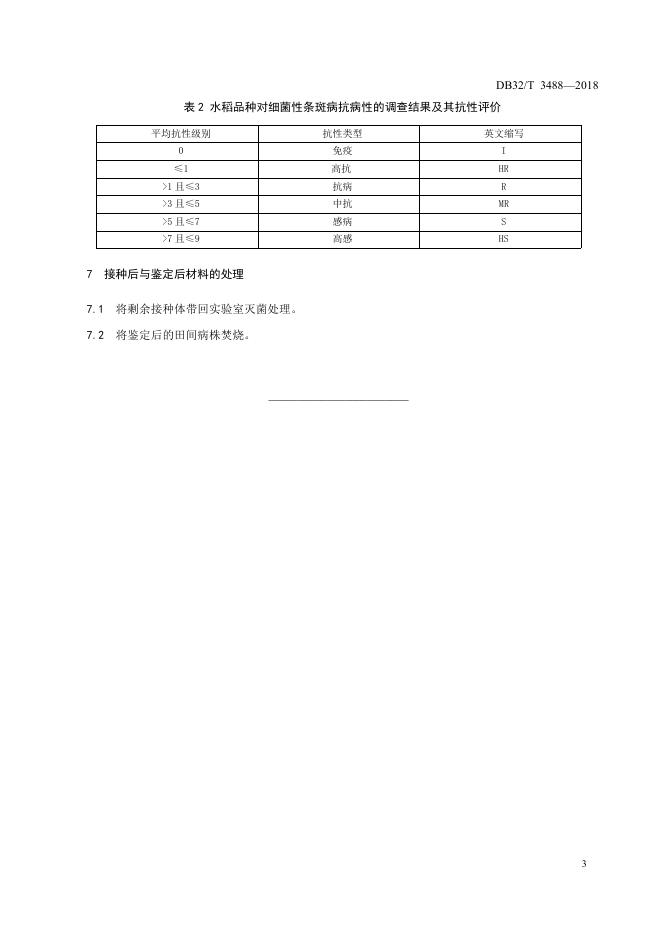 DB32/T 3488—2018

表 2 水稻品种对细菌性条斑病抗病性的调查结果及其抗性评价

| 平均抗性级别 | 抗性类型 | 英文缩写 |
|---|---|---|
| 0 | 免疫 | I |
| ≤1 | 高抗 | HR |
| >1 且≤3 | 抗病 | R |
| >3 且≤5 | 中抗 | MR |
| >5 且≤7 | 感病 | S |
| >7 且≤9 | 高感 | HS |

7 接种后与鉴定后材料的处理

7.1 将剩余接种体带回实验室灭菌处理。

7.2 将鉴定后的田间病株焚烧。

3